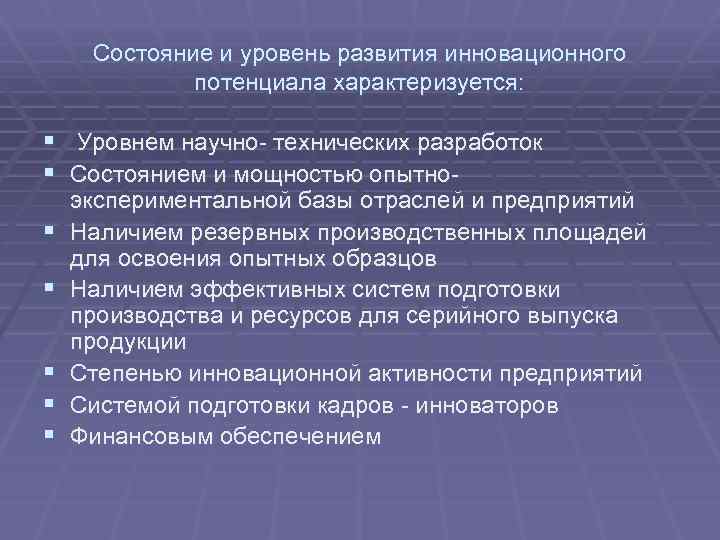 Состояние и уровень развития инновационного потенциала характеризуется:

- Уровнем научно- технических разработок
- Состоянием и мощностью опытно-экспериментальной базы отраслей и предприятий
- Наличием резервных производственных площадей для освоения опытных образцов
- Наличием эффективных систем подготовки производства и ресурсов для серийного выпуска продукции
- Степенью инновационной активности предприятий
- Системой подготовки кадров - инноваторов
- Финансовым обеспечением